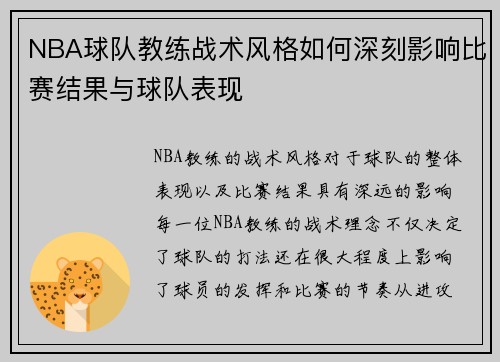 NBA球队教练战术风格如何深刻影响比赛结果与球队表现

NBA教练的战术风格对于球队的整体表现以及比赛结果具有深远的影响每一位NBA教练的战术理念不仅决定了球队的打法还在很大程度上影响了球员的发挥和比赛的节奏从进攻